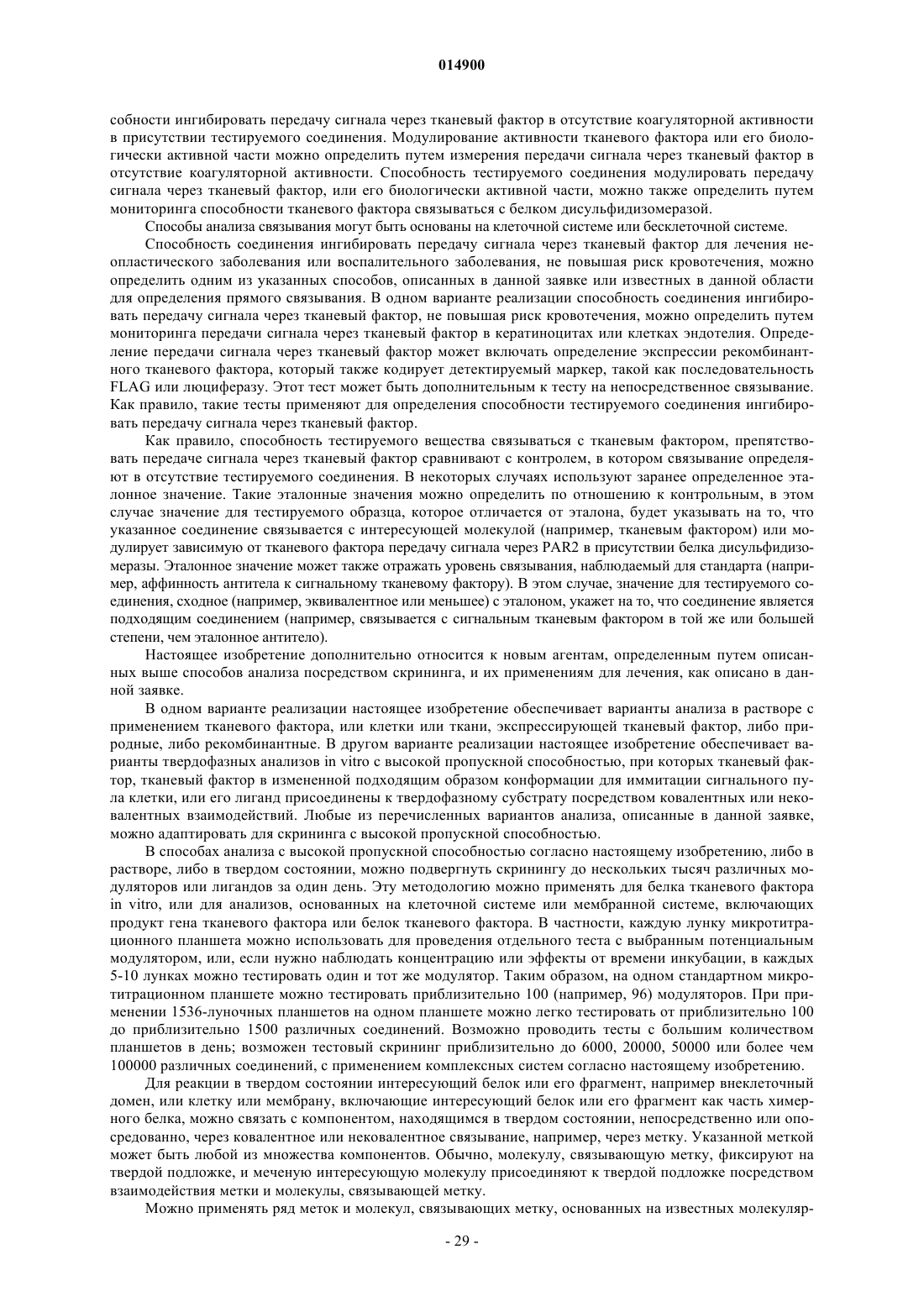 014900

собности ингибировать передачу сигнала через тканевый фактор в отсутствие коагуляторной активности в присутствии тестируемого соединения. Модулирование активности тканевого фактора или его биологически активной части можно определить путем измерения передачи сигнала через тканевый фактор в отсутствие коагуляторной активности. Способность тестируемого соединения модулировать передачу сигнала через тканевый фактор, или его биологически активной части, можно также определить путем мониторинга способности тканевого фактора связываться с белком дисульфидизомеразой.

Способы анализа связывания могут быть основаны на клеточной системе или бесклеточной системе.

Способность соединения ингибировать передачу сигнала через тканевый фактор для лечения неопластического заболевания или воспалительного заболевания, не повышая риск кровотечения, можно определить одним из указанных способов, описанных в данной заявке или известных в данной области для определения прямого связывания. В одном варианте реализации способность соединения ингибировать передачу сигнала через тканевый фактор, не повышая риск кровотечения, можно определить путем мониторинга передачи сигнала через тканевый фактор в кератиноцитах или клетках эндотелия. Определение передачи сигнала через тканевый фактор может включать определение экспрессии рекомбинантного тканевого фактора, который также кодирует детектируемый маркер, такой как последовательность FLAG или люциферазу. Этот тест может быть дополнительным к тесту на непосредственное связывание. Как правило, такие тесты применяют для определения способности тестируемого соединения ингибировать передачу сигнала через тканевый фактор.

Как правило, способность тестируемого вещества связываться с тканевым фактором, препятствовать передаче сигнала через тканевый фактор сравнивают с контролем, в котором связывание определяют в отсутствие тестируемого соединения. В некоторых случаях используют заранее определенное эталонное значение. Такие эталонные значения можно определить по отношению к контрольным, в этом случае значение для тестируемого образца, которое отличается от эталона, будет указывать на то, что указанное соединение связывается с интересующей молекулой (например, тканевым фактором) или модулирует зависимую от тканевого фактора передачу сигнала через PAR2 в присутствии белка дисульфидизомеразы. Эталонное значение может также отражать уровень связывания, наблюдаемый для стандарта (например, аффинность антитела к сигнальному тканевому фактору). В этом случае, значение для тестируемого соединения, сходное (например, эквивалентное или меньшее) с эталоном, укажет на то, что соединение является подходящим соединением (например, связывается с сигнальным тканевым фактором в той же или большей степени, чем эталонное антитело).

Настоящее изобретение дополнительно относится к новым агентам, определенным путем описанных выше способов анализа посредством скрининга, и их применениям для лечения, как описано в данной заявке.

В одном варианте реализации настоящее изобретение обеспечивает варианты анализа в растворе с применением тканевого фактора, или клетки или ткани, экспрессирующей тканевый фактор, либо природные, либо рекомбинантные. В другом варианте реализации настоящее изобретение обеспечивает варианты твердофазных анализов in vitro с высокой пропускной способностью, при которых тканевый фактор, тканевый фактор в измененной подходящим образом конформации для иммитации сигнального пула клетки, или его лиганд присоединены к твердофазному субстрату посредством ковалентных или нековалентных взаимодействий. Любые из перечисленных вариантов анализа, описанные в данной заявке, можно адаптировать для скрининга с высокой пропускной способностью.

В способах анализа с высокой пропускной способностью согласно настоящему изобретению, либо в растворе, либо в твердом состоянии, можно подвергнуть скринингу до нескольких тысяч различных модуляторов или лигандов за один день. Эту методологию можно применять для белка тканевого фактора in vitro, или для анализов, основанных на клеточной системе или мембранной системе, включающих продукт гена тканевого фактора или белок тканевого фактора. В частности, каждую лунку микротитрационного планшета можно использовать для проведения отдельного теста с выбранным потенциальным модулятором, или, если нужно наблюдать концентрацию или эффекты от времени инкубации, в каждых 5-10 лунках можно тестировать один и тот же модулятор. Таким образом, на одном стандартном микротитрационном планшете можно тестировать приблизительно 100 (например, 96) модуляторов. При применении 1536-луночных планшетов на одном планшете можно легко тестировать от приблизительно 100 до приблизительно 1500 различных соединений. Возможно проводить тесты с большим количеством планшетов в день; возможен тестовый скрининг приблизительно до 6000, 20000, 50000 или более чем 100000 различных соединений, с применением комплексных систем согласно настоящему изобретению.

Для реакции в твердом состоянии интересующий белок или его фрагмент, например внеклеточный домен, или клетку или мембрану, включающие интересующий белок или его фрагмент как часть химерного белка, можно связать с компонентом, находящимся в твердом состоянии, непосредственно или опосредованно, через ковалентное или нековалентное связывание, например, через метку. Указанной меткой может быть любой из множества компонентов. Обычно, молекулу, связывающую метку, фиксируют на твердой подложке, и меченую интересующую молекулу присоединяют к твердой подложке посредством взаимодействия метки и молекулы, связывающей метку.

Можно применять ряд меток и молекул, связывающих метку, основанных на известных молекуляр-

- 29 -